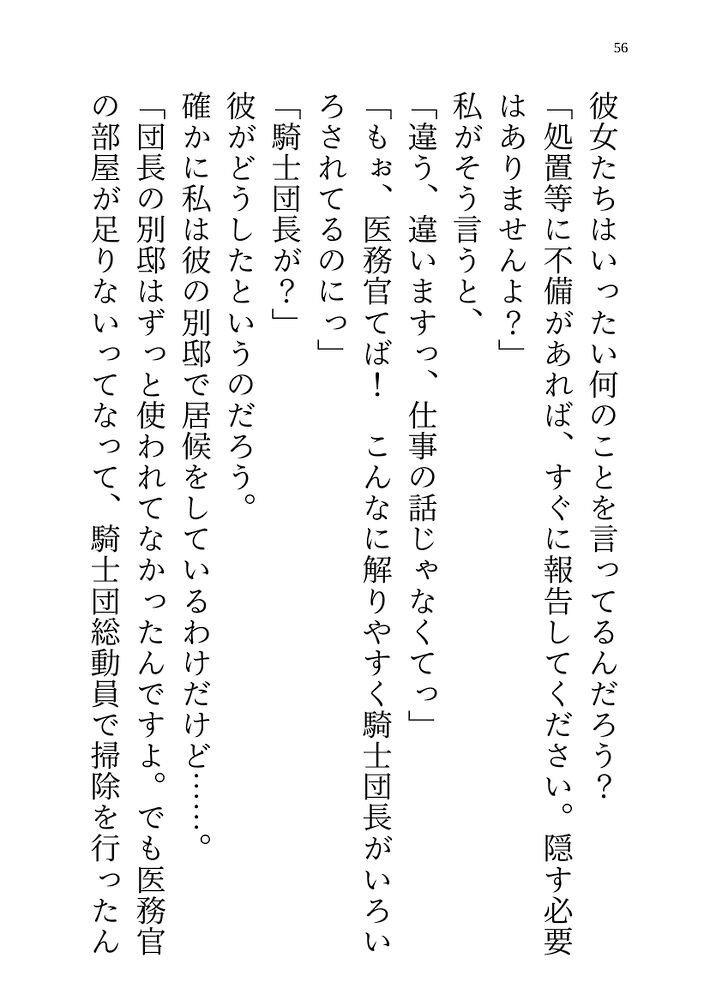 56

彼女たちはいったい何のことを言ってるんだろう？

「処置等に不備があれば、すぐに報告してください。隠す必要はありませんよ？」

私がそう言うと、

「違う、違いますっ、仕事の話じゃなくてっ」

「もぉ、医務官てば！　こんなに解りやすく騎士団長がいろいろされてるのにっ」

「騎士団長が？」

彼がどうしたというのだろう。

確かに私は彼の別邸で居候をしているわけだけど……。

「団長の別邸はずっと使われてなかったんですよ。でも医務官の部屋が足りないってなって、騎士団総動員で掃除を行ったん